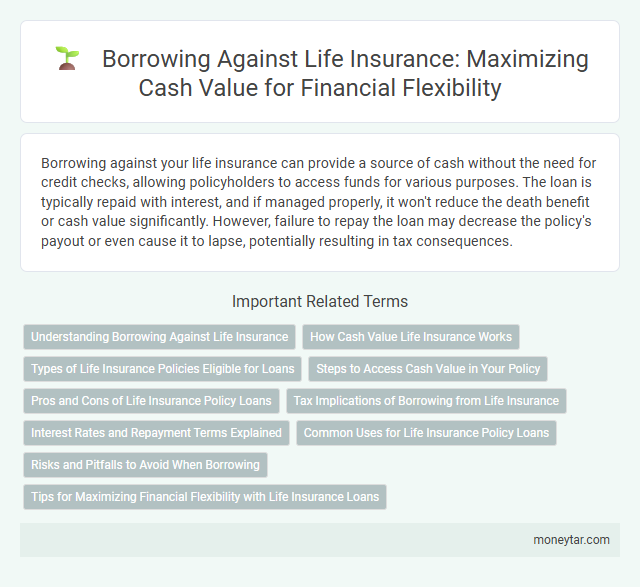 Borrowing Against Life Insurance: Maximizing Cash Value for Financial Flexibility

Borrowing against your life insurance can provide a source of cash without the need for credit checks, allowing policyholders to access funds for various purposes. The loan is typically repaid with interest, and if managed properly, it won't reduce the death benefit or cash value significantly. However, failure to repay the loan may decrease the policy's payout or even cause it to lapse, potentially resulting in tax consequences.

Important Related Terms

Understanding Borrowing Against Life Insurance
How Cash Value Life Insurance Works
Types of Life Insurance Policies Eligible for Loans
Steps to Access Cash Value in Your Policy
Pros and Cons of Life Insurance Policy Loans
Tax Implications of Borrowing from Life Insurance
Interest Rates and Repayment Terms Explained
Common Uses for Life Insurance Policy Loans
Risks and Pitfalls to Avoid When Borrowing
Tips for Maximizing Financial Flexibility with Life Insurance Loans

moneytar.com